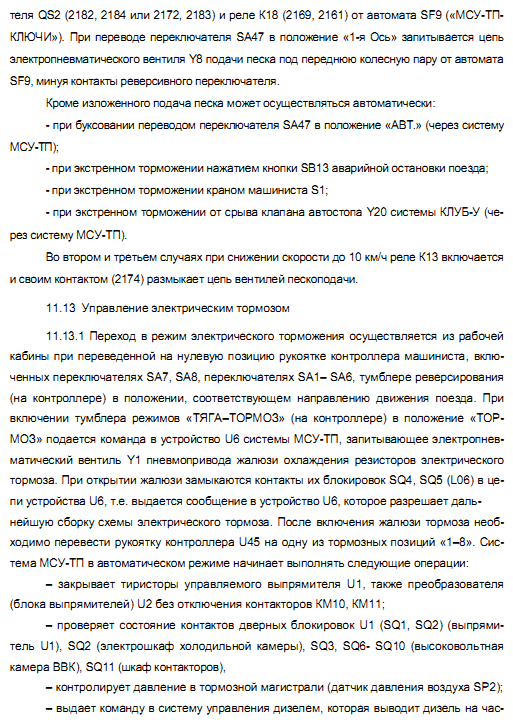 теля QS2 (2182, 2184 или 2172, 2183) и реле К18 (2169, 2161) от автомата SF9 («МСУ-ТП-КЛЮЧИ»). При переводе переключателя SA47 в положение «1-я Ось» запитывается цепь электропневматического вентиля Y8 подачи песка под переднюю колесную пару от автомата SF9, минуя контакты реверсивного переключателя.

Кроме изложенного подача песка может осуществляться автоматически:

- при буксовании переводом переключателя SA47 в положение «АВТ.» (через систему МСУ-ТП);

- при экстренном торможении нажатием кнопки SB13 аварийной остановки поезда;

- при экстренном торможении краном машиниста S1;

- при экстренном торможении от срыва клапана автостопа Y20 системы КЛУБ-У (через систему МСУ-ТП).

Во втором и третьем случаях при снижении скорости до 10 км/ч реле К13 включается и своим контактом (2174) размыкает цепь вентилей пескоподачи.

11.13 Управление электрическим тормозом

11.13.1 Переход в режим электрического торможения осуществляется из рабочей кабины при переведенной на нулевую позицию рукоятке контроллера машиниста, включенных переключателях SA7, SA8, переключателях SA1– SA6, тумблере реверсирования (на контроллере) в положении, соответствующем направлению движения поезда. При включении тумблера режимов «ТЯГА–ТОРМОЗ» (на контроллере) в положение «ТОРМОЗ» подается команда в устройство U6 системы МСУ-ТП, запитывающее электропневматический вентиль Y1 пневмопривода жалюзи охлаждения резисторов электрического тормоза. При открытии жалюзи замыкаются контакты их блокировок SQ4, SQ5 (L06) в цепи устройства U6, т.е. выдается сообщение в устройство U6, которое разрешает дальнейшую сборку схемы электрического тормоза. После включения жалюзи тормоза необходимо перевести рукоятку контроллера U45 на одну из тормозных позиций «1–8». Система МСУ-ТП в автоматическом режиме начинает выполнять следующие операции:

– закрывает тиристоры управляемого выпрямителя U1, также преобразователя (блока выпрямителей) U2 без отключения контакторов КМ10, КМ11;

– проверяет состояние контактов дверных блокировок U1 (SQ1, SQ2) (выпрямитель U1), SQ2 (электрошкаф холодильной камеры), SQ3, SQ6- SQ10 (высоковольтная камера ВВК), SQ11 (шкаф контакторов),

– контролирует давление в тормозной магистрали (датчик давления воздуха SP2);

– выдает команду в систему управления дизелем, которая выводит дизель на час-